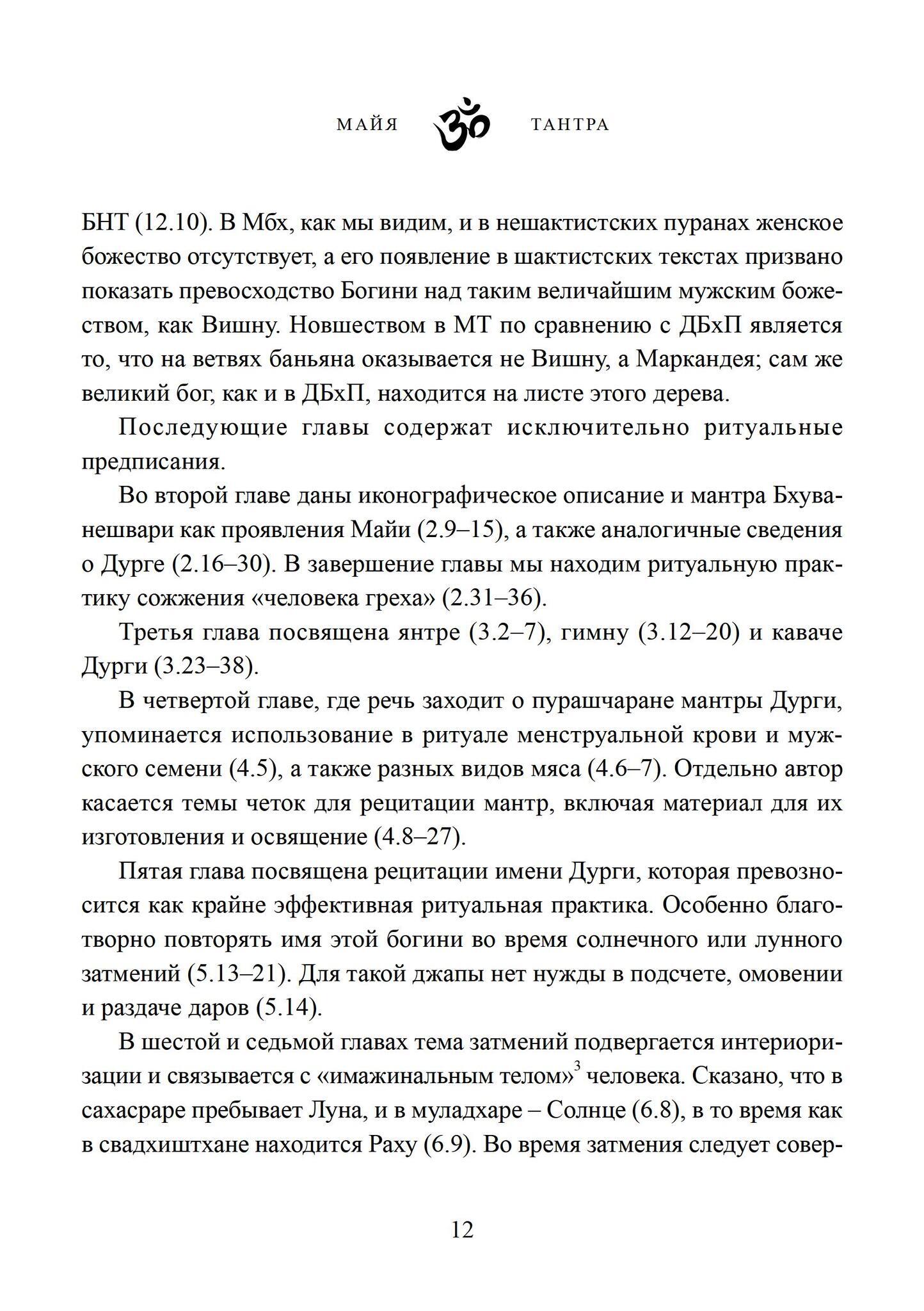 МАЙЯ ॐ ТАНТРА

БНТ (12.10). В Мбх, как мы видим, и в нешактистских пуранах женское божество отсутствует, а его появление в шактистских текстах призвано показать превосходство Богини над таким величайшим мужским божеством, как Вишну. Новшеством в МТ по сравнению с ДБхП является то, что на ветвях баньяна оказывается не Вишну, а Маркандея; сам же великий бог, как и в ДБхП, находится на листе этого дерева.

Последующие главы содержат исключительно ритуальные предписания.

Во второй главе даны иконографическое описание и мантра Бхуванешвари как проявления Майи (2.9–15), а также аналогичные сведения о Дурге (2.16–30). В завершение главы мы находим ритуальную практику сожжения «человека греха» (2.31–36).

Третья глава посвящена янтре (3.2–7), гимну (3.12–20) и каваче Дурги (3.23–38).

В четвертой главе, где речь заходит о пурашчаране мантры Дурги, упоминается использование в ритуале менструальной крови и мужского семени (4.5), а также разных видов мяса (4.6–7). Отдельно автор касается темы четок для рецитации мантр, включая материал для их изготовления и освящение (4.8–27).

Пятая глава посвящена рецитации имени Дурги, которая превозносится как крайне эффективная ритуальная практика. Особенно благотворно повторять имя этой богини во время солнечного или лунного затмений (5.13–21). Для такой джапы нет нужды в подсчете, омовении и раздаче даров (5.14).

В шестой и седьмой главах тема затмений подвергается интериоризации и связывается с «имажинальным телом»$^3$ человека. Сказано, что в сахасраре пребывает Луна, и в муладхаре – Солнце (6.8), в то время как в свадхиштхане находится Раху (6.9). Во время затмения следует совер-

12